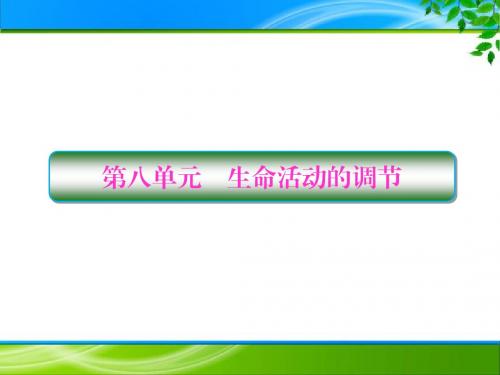 第八单元　生命活动的调节